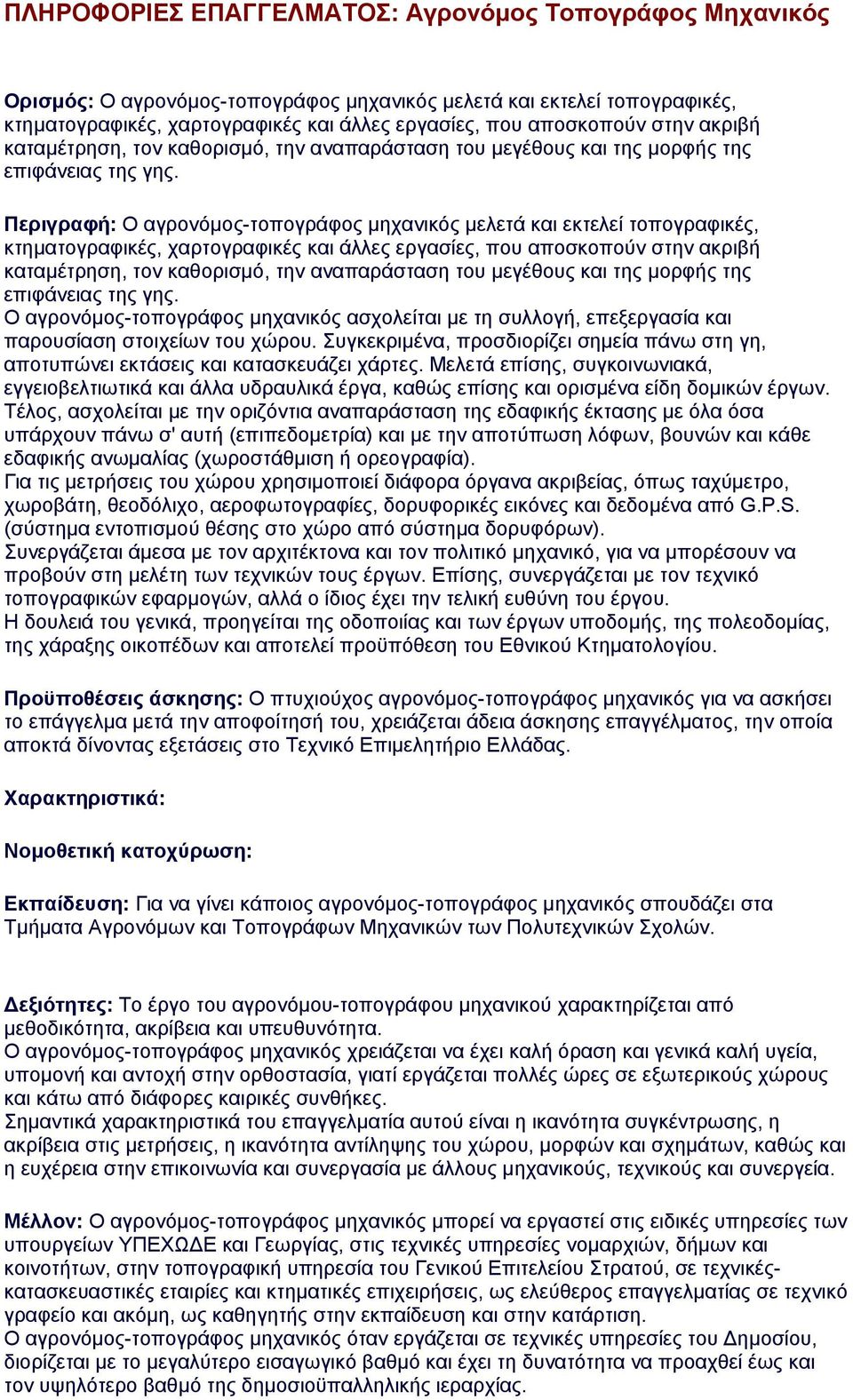 ΠΛΗΡΟΦΟΡΙΕΣ ΕΠΑΓΓΕΛΜΑΤΟΣ: Αγρονόμος Τοπογράφος Μηχανικός

Ορισμός: Ο αγρονόμος-τοπογράφος μηχανικός μελετά και εκτελεί τοπογραφικές, κτηματογραφικές, χαρτογραφικές και άλλες εργασίες, που αποσκοπούν στην ακριβή καταμέτρηση, τον καθορισμό, την αναπαράσταση του μεγέθους και της μορφής της επιφάνειας της γης.

Περιγραφή: Ο αγρονόμος-τοπογράφος μηχανικός μελετά και εκτελεί τοπογραφικές, κτηματογραφικές, χαρτογραφικές και άλλες εργασίες, που αποσκοπούν στην ακριβή καταμέτρηση, τον καθορισμό, την αναπαράσταση του μεγέθους και της μορφής της επιφάνειας της γης.
Ο αγρονόμος-τοπογράφος μηχανικός ασχολείται με τη συλλογή, επεξεργασία και παρουσίαση στοιχείων του χώρου. Συγκεκριμένα, προσδιορίζει σημεία πάνω στη γη, αποτυπώνει εκτάσεις και κατασκευάζει χάρτες. Μελετά επίσης, συγκοινωνιακά, εγγειοβελτιωτικά και άλλα υδραυλικά έργα, καθώς επίσης και ορισμένα είδη δομικών έργων. Τέλος, ασχολείται με την οριζόντια αναπαράσταση της εδαφικής έκτασης με όλα όσα υπάρχουν πάνω σ' αυτή (επιπεδομετρία) και με την αποτύπωση λόφων, βουνών και κάθε εδαφικής ανωμαλίας (χωροστάθμιση ή ορεογραφία).
Για τις μετρήσεις του χώρου χρησιμοποιεί διάφορα όργανα ακριβείας, όπως ταχύμετρο, χωροβάτη, θεοδόλιχο, αεροφωτογραφίες, δορυφορικές εικόνες και δεδομένα από G.P.S. (σύστημα εντοπισμού θέσης στο χώρο από σύστημα δορυφόρων).
Συνεργάζεται άμεσα με τον αρχιτέκτονα και τον πολιτικό μηχανικό, για να μπορέσουν να προβούν στη μελέτη των τεχνικών τους έργων. Επίσης, συνεργάζεται με τον τεχνικό τοπογραφικών εφαρμογών, αλλά ο ίδιος έχει την τελική ευθύνη του έργου.
Η δουλειά του γενικά, προηγείται της οδοποιίας και των έργων υποδομής, της πολεοδομίας, της χάραξης οικοπέδων και αποτελεί προϋπόθεση του Εθνικού Κτηματολογίου.

Προϋποθέσεις άσκησης: Ο πτυχιούχος αγρονόμος-τοπογράφος μηχανικός για να ασκήσει το επάγγελμα μετά την αποφοίτησή του, χρειάζεται άδεια άσκησης επαγγέλματος, την οποία αποκτά δίνοντας εξετάσεις στο Τεχνικό Επιμελητήριο Ελλάδας.

Χαρακτηριστικά:

Νομοθετική κατοχύρωση:

Εκπαίδευση: Για να γίνει κάποιος αγρονόμος-τοπογράφος μηχανικός σπουδάζει στα Τμήματα Αγρονόμων και Τοπογράφων Μηχανικών των Πολυτεχνικών Σχολών.

Δεξιότητες: Το έργο του αγρονόμου-τοπογράφου μηχανικού χαρακτηρίζεται από μεθοδικότητα, ακρίβεια και υπευθυνότητα.
Ο αγρονόμος-τοπογράφος μηχανικός χρειάζεται να έχει καλή όραση και γενικά καλή υγεία, υπομονή και αντοχή στην ορθοστασία, γιατί εργάζεται πολλές ώρες σε εξωτερικούς χώρους και κάτω από διάφορες καιρικές συνθήκες.
Σημαντικά χαρακτηριστικά του επαγγελματία αυτού είναι η ικανότητα συγκέντρωσης, η ακρίβεια στις μετρήσεις, η ικανότητα αντίληψης του χώρου, μορφών και σχημάτων, καθώς και η ευχέρεια στην επικοινωνία και συνεργασία με άλλους μηχανικούς, τεχνικούς και συνεργεία.

Μέλλον: Ο αγρονόμος-τοπογράφος μηχανικός μπορεί να εργαστεί στις ειδικές υπηρεσίες των υπουργείων ΥΠΕΧΩΔΕ και Γεωργίας, στις τεχνικές υπηρεσίες νομαρχιών, δήμων και κοινοτήτων, στην τοπογραφική υπηρεσία του Γενικού Επιτελείου Στρατού, σε τεχνικές-κατασκευαστικές εταιρίες και κτηματικές επιχειρήσεις, ως ελεύθερος επαγγελματίας σε τεχνικό γραφείο και ακόμη, ως καθηγητής στην εκπαίδευση και στην κατάρτιση.
Ο αγρονόμος-τοπογράφος μηχανικός όταν εργάζεται σε τεχνικές υπηρεσίες του Δημοσίου, διορίζεται με το μεγαλύτερο εισαγωγικό βαθμό και έχει τη δυνατότητα να προαχθεί έως και τον υψηλότερο βαθμό της δημοσιοϋπαλληλικής ιεραρχίας.